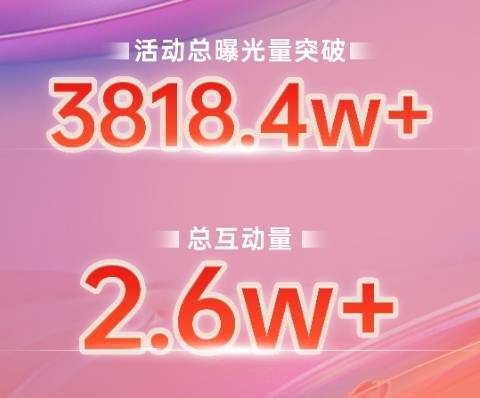 活动总曝光量突破

3818.4w+

总互动量

2.6w+